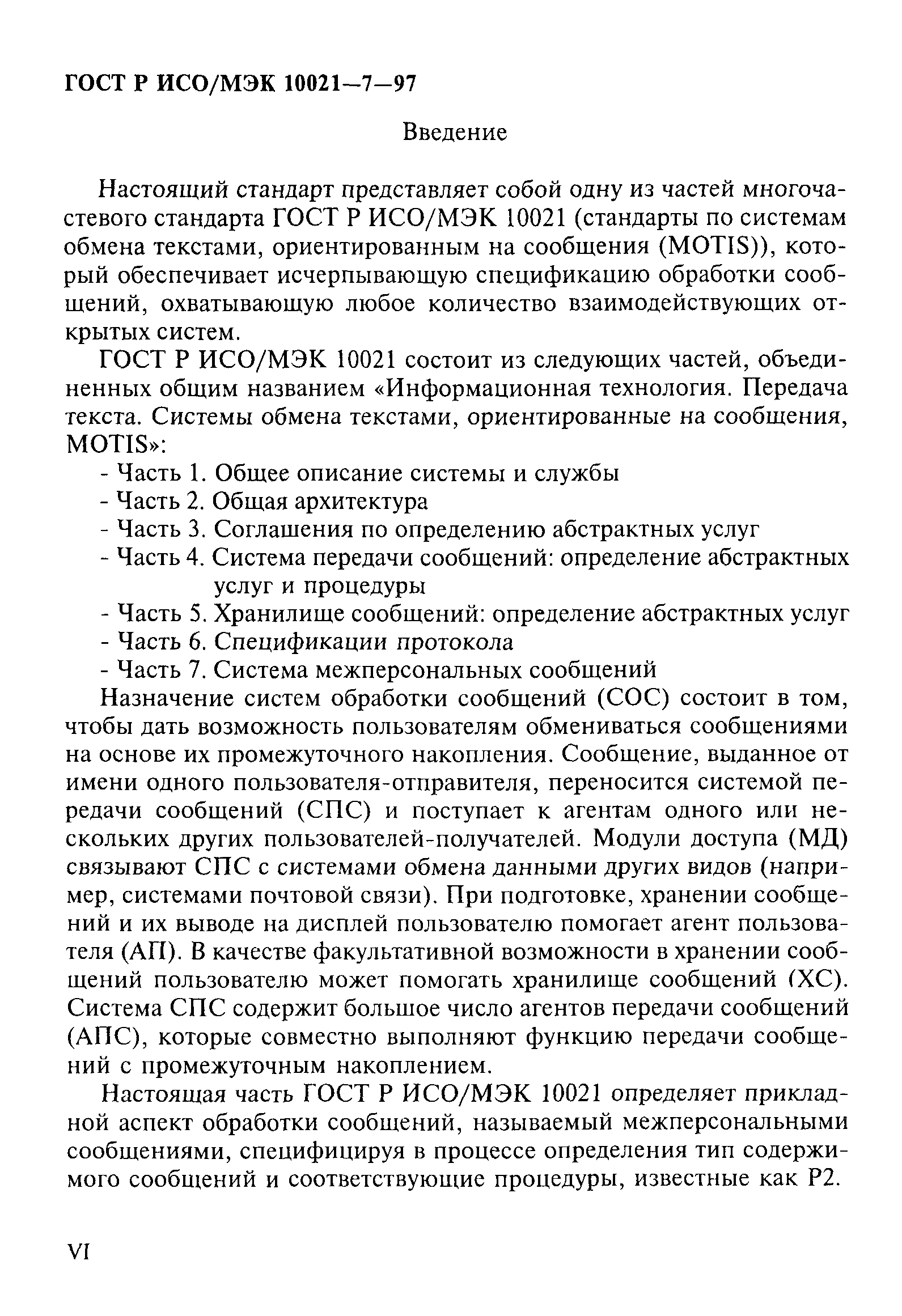 ГОСТ Р ИСО/МЭК 10021—7—97

Введение

Настоящий стандарт представляет собой одну из частей многочастевого стандарта ГОСТ Р ИСО/МЭК 10021 (стандарты по системам обмена текстами, ориентированным на сообщения (MOTIS)), который обеспечивает исчерпывающую спецификацию обработки сообщений, охватывающую любое количество взаимодействующих открытых систем.

ГОСТ Р ИСО/МЭК 10021 состоит из следующих частей, объединенных общим названием «Информационная технология. Передача текста. Системы обмена текстами, ориентированные на сообщения, MOTIS»:

- Часть 1. Общее описание системы и службы
- Часть 2. Общая архитектура
- Часть 3. Соглашения по определению абстрактных услуг
- Часть 4. Система передачи сообщений: определение абстрактных услуг и процедуры
- Часть 5. Хранилище сообщений: определение абстрактных услуг
- Часть 6. Спецификации протокола
- Часть 7. Система межперсональных сообщений

Назначение систем обработки сообщений (СОС) состоит в том, чтобы дать возможность пользователям обмениваться сообщениями на основе их промежуточного накопления. Сообщение, выданное от имени одного пользователя-отправителя, переносится системой передачи сообщений (СПС) и поступает к агентам одного или нескольких других пользователей-получателей. Модули доступа (МД) связывают СПС с системами обмена данными других видов (например, системами почтовой связи). При подготовке, хранении сообщений и их выводе на дисплей пользователю помогает агент пользователя (АП). В качестве факультативной возможности в хранении сообщений пользователю может помогать хранилище сообщений (ХС). Система СПС содержит большое число агентов передачи сообщений (АПС), которые совместно выполняют функцию передачи сообщений с промежуточным накоплением.

Настоящая часть ГОСТ Р ИСО/МЭК 10021 определяет прикладной аспект обработки сообщений, называемый межперсональными сообщениями, специфицируя в процессе определения тип содержимого сообщений и соответствующие процедуры, известные как Р2.

VI